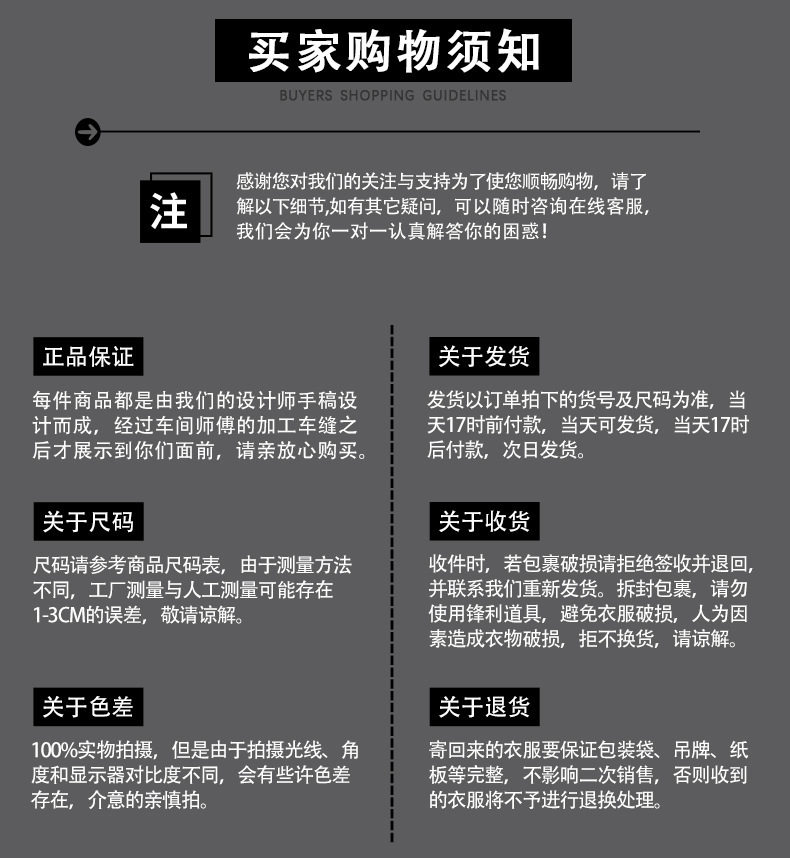 买家购物须知
BUYERS SHOPPING GUIDELINES

注
感谢您对我们的关注与支持为了使您顺畅购物，请了解以下细节,如有其它疑问，可以随时咨询在线客服，我们会为你一对一认真解答你的困惑！

正品保证
每件商品都是由我们的设计师手稿设计而成，经过车间师傅的加工车缝之后才展示到你们面前，请亲放心购买。

关于尺码
尺码请参考商品尺码表，由于测量方法不同，工厂测量与人工测量可能存在1-3CM的误差，敬请谅解。

关于色差
100%实物拍摄，但是由于拍摄光线、角度和显示器对比度不同，会有些许色差存在，介意的亲慎拍。

关于发货
发货以订单拍下的货号及尺码为准，当天17时前付款，当天可发货，当天17时后付款，次日发货。

关于收货
收件时，若包裹破损请拒绝签收并退回，并联系我们重新发货。拆封包裹，请勿使用锋利道具，避免衣服破损，人为因素造成衣物破损，拒不换货，请谅解。

关于退货
寄回来的衣服要保证包装袋、吊牌、纸板等完整，不影响二次销售，否则收到的衣服将不予进行退换处理。